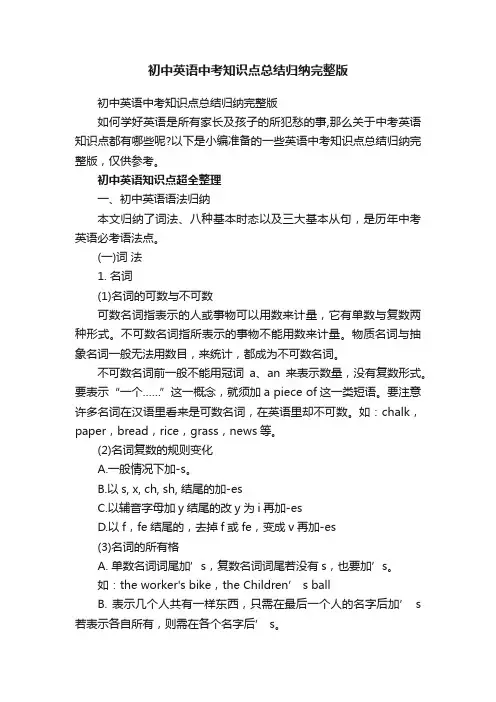 初中英语中考知识点总结归纳完整版

初中英语中考知识点总结归纳完整版

如何学好英语是所有家长及孩子的所犯愁的事,那么关于中考英语知识点都有哪些呢?以下是小编准备的一些英语中考知识点总结归纳完整版，仅供参考。

初中英语知识点超全整理

一、初中英语语法归纳

本文归纳了词法、八种基本时态以及三大基本从句，是历年中考英语必考语法点。

(一)词 法

1. 名词

(1)名词的可数与不可数

可数名词指表示的人或事物可以用数来计量，它有单数与复数两种形式。不可数名词指所表示的事物不能用数来计量。物质名词与抽象名词一般无法用数目，来统计，都成为不可数名词。

不可数名词前一般不能用冠词 a、an 来表示数量，没有复数形式。要表示“一个……”这一概念，就须加 a piece of 这一类短语。要注意许多名词在汉语里看来是可数名词，在英语里却不可数。如：chalk，paper，bread，rice，grass，news 等。

(2)名词复数的规则变化

A.一般情况下加-s。

B.以 s, x, ch, sh, 结尾的加-es

C.以辅音字母加 y 结尾的改 y 为 i 再加-es

D.以 f，fe 结尾的，去掉 f 或 fe，变成 v 再加-es

(3)名词的所有格

A. 单数名词词尾加’ s，复数名词词尾若没有 s，也要加’ s。

如：the worker's bike，the Children’ s ball

B. 表示几个人共有一样东西，只需在最后一个人的名字后加’ s 若表示各自所有，则需在各个名字后’ s。